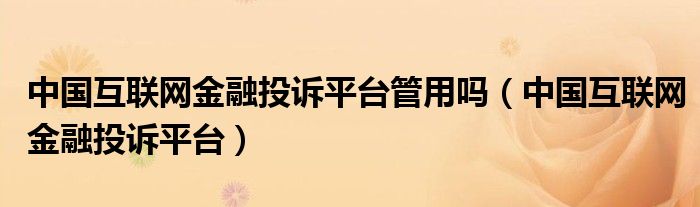 中国互联网金融投诉平台管用吗（中国互联网金融投诉平台）